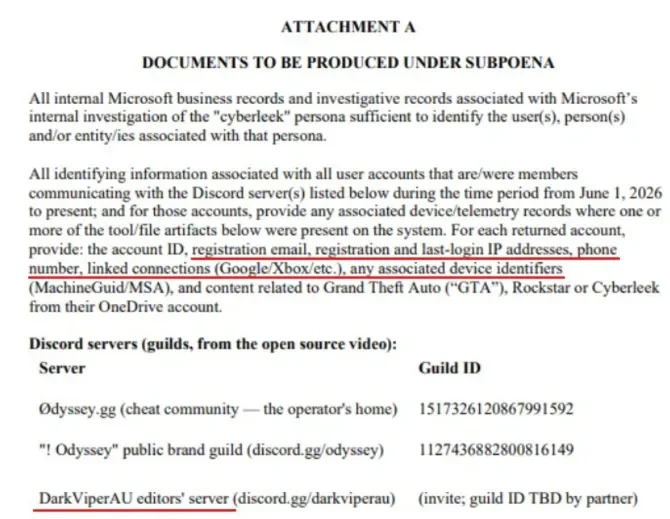 ATTACHMENT A

DOCUMENTS TO BE PRODUCED UNDER SUBPOENA

All internal Microsoft business records and investigative records associated with Microsoft's internal investigation of the "cyberleek" persona sufficient to identify the user(s), person(s) and/or entity/ies associated with that persona.

All identifying information associated with all user accounts that are/were members communicating with the Discord server(s) listed below during the time period from June 1, 2026 to present; and for those accounts, provide any associated device/telemetry records where one or more of the tool/file artifacts below were present on the system. For each returned account, provide: the account ID, registration email, registration and last-login IP addresses, phone number, linked connections (Google/Xbox/etc.), any associated device identifiers (MachineGuid/MSA), and content related to Grand Theft Auto ("GTA"), Rockstar or Cyberleek from their OneDrive account.

Discord servers (guilds, from the open source video):

| Server | Guild ID |
|---|---|
| Ødyssey.gg (cheat community — the operator's home) | 1517326120867991592 |
| "! Odyssey" public brand guild (discord.gg/odyssey) | 1127436882800816149 |
| DarkViperAU editors' server (discord.gg/darkviperau) | (invite; guild ID TBD by partner) |